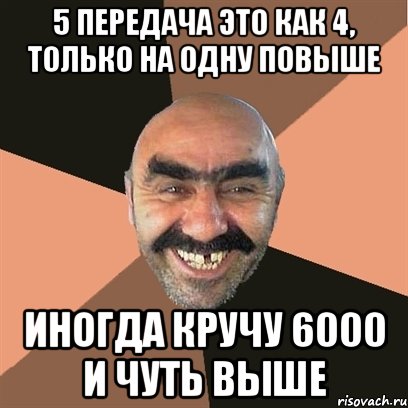 5 ПЕРЕДАЧА ЭТО КАК 4, ТОЛЬКО НА ОДНУ ПОВЫШЕ

ИНОГДА КРУЧУ 6000 И ЧУТЬ ВЫШЕ

risovach.ru